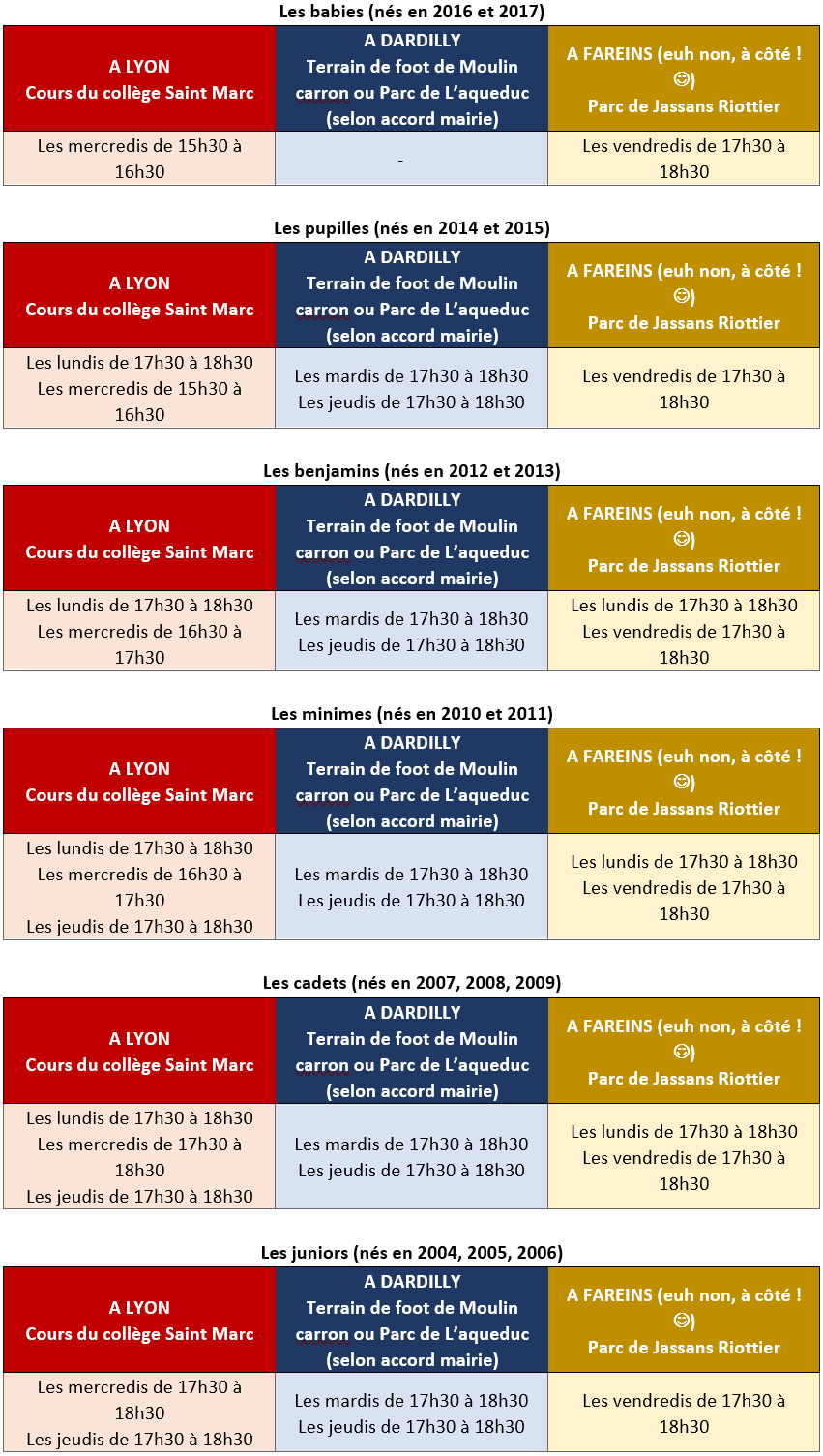 Les babies (nés en 2016 et 2017)

| A LYON Cours du collège Saint Marc | A DARDILLY Terrain de foot de Moulin carron ou Parc de L'aqueduc (selon accord mairie) | A FAREINS (euh non, à côté ! 😉) Parc de Jassans Riottier |
|---|---|---|
| Les mercredis de 15h30 à 16h30 | - | Les vendredis de 17h30 à 18h30 |

Les pupilles (nés en 2014 et 2015)

| A LYON Cours du collège Saint Marc | A DARDILLY Terrain de foot de Moulin carron ou Parc de L'aqueduc (selon accord mairie) | A FAREINS (euh non, à côté ! 😉) Parc de Jassans Riottier |
|---|---|---|
| Les lundis de 17h30 à 18h30 Les mercredis de 15h30 à 16h30 | Les mardis de 17h30 à 18h30 Les jeudis de 17h30 à 18h30 | Les vendredis de 17h30 à 18h30 |

Les benjamins (nés en 2012 et 2013)

| A LYON Cours du collège Saint Marc | A DARDILLY Terrain de foot de Moulin carron ou Parc de L'aqueduc (selon accord mairie) | A FAREINS (euh non, à côté ! 😉) Parc de Jassans Riottier |
|---|---|---|
| Les lundis de 17h30 à 18h30 Les mercredis de 16h30 à 17h30 | Les mardis de 17h30 à 18h30 Les jeudis de 17h30 à 18h30 | Les lundis de 17h30 à 18h30 Les vendredis de 17h30 à 18h30 |

Les minimes (nés en 2010 et 2011)

| A LYON Cours du collège Saint Marc | A DARDILLY Terrain de foot de Moulin carron ou Parc de L'aqueduc (selon accord mairie) | A FAREINS (euh non, à côté ! 😉) Parc de Jassans Riottier |
|---|---|---|
| Les lundis de 17h30 à 18h30 Les mercredis de 16h30 à 17h30 Les jeudis de 17h30 à 18h30 | Les mardis de 17h30 à 18h30 Les jeudis de 17h30 à 18h30 | Les lundis de 17h30 à 18h30 Les vendredis de 17h30 à 18h30 |

Les cadets (nés en 2007, 2008, 2009)

| A LYON Cours du collège Saint Marc | A DARDILLY Terrain de foot de Moulin carron ou Parc de L'aqueduc (selon accord mairie) | A FAREINS (euh non, à côté ! 😉) Parc de Jassans Riottier |
|---|---|---|
| Les lundis de 17h30 à 18h30 Les mercredis de 17h30 à 18h30 Les jeudis de 17h30 à 18h30 | Les mardis de 17h30 à 18h30 Les jeudis de 17h30 à 18h30 | Les lundis de 17h30 à 18h30 Les vendredis de 17h30 à 18h30 |

Les juniors (nés en 2004, 2005, 2006)

| A LYON Cours du collège Saint Marc | A DARDILLY Terrain de foot de Moulin carron ou Parc de L'aqueduc (selon accord mairie) | A FAREINS (euh non, à côté ! 😉) Parc de Jassans Riottier |
|---|---|---|
| Les mercredis de 17h30 à 18h30 Les jeudis de 17h30 à 18h30 | Les mardis de 17h30 à 18h30 Les jeudis de 17h30 à 18h30 | Les vendredis de 17h30 à 18h30 |